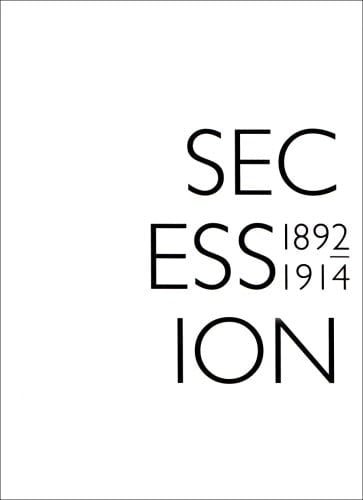 SEC
ESS 1892
1914
ION